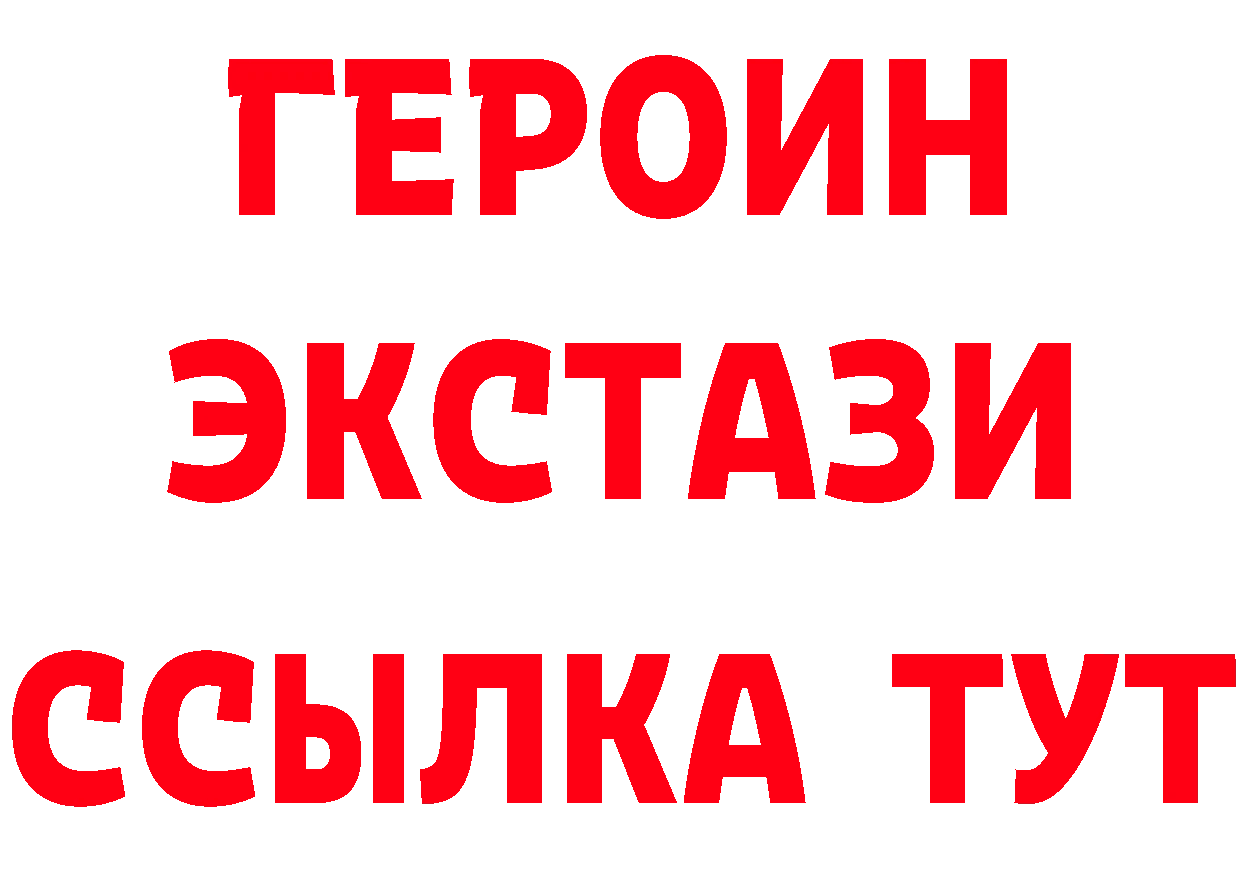 ГЕРОИН
ЭКСТАЗИ
ССЫЛКА ТУТ